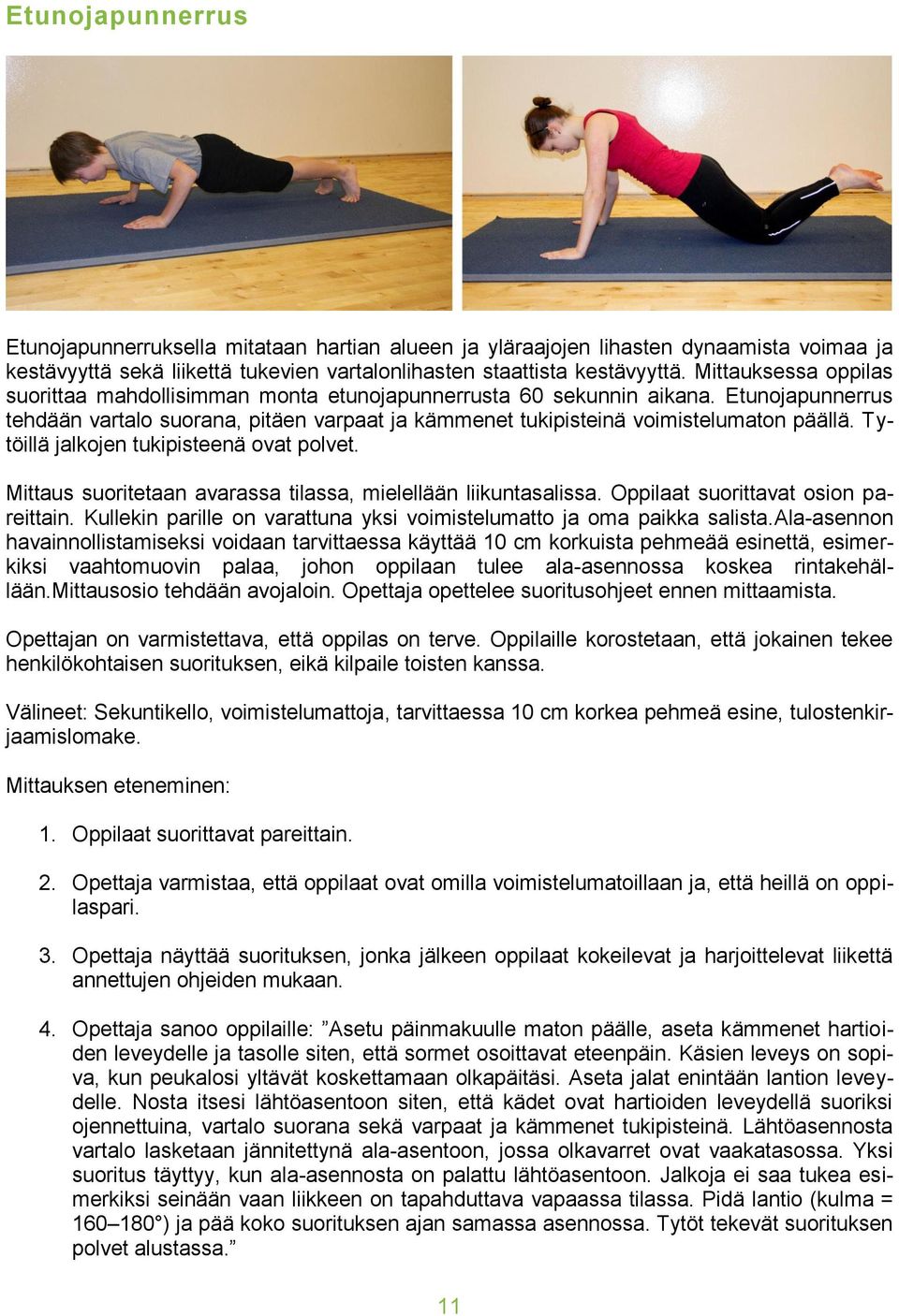 Etunojapunnerrus

Etunojapunnerruksella mitataan hartian alueen ja yläraajojen lihasten dynaamista voimaa ja kestävyyttä sekä liikettä tukevien vartalonlihasten staattista kestävyyttä. Mittauksessa oppilas suorittaa mahdollisimman monta etunojapunnerrusta 60 sekunnin aikana. Etunojapunnerrus tehdään vartalo suorana, pitäen varpaat ja kämmenet tukipisteinä voimistelumaton päällä. Tytöillä jalkojen tukipisteenä ovat polvet.

Mittaus suoritetaan avarassa tilassa, mielellään liikuntasalissa. Oppilaat suorittavat osion pareittain. Kullekin parille on varattuna yksi voimistelumatto ja oma paikka salista.Ala-asennon havainnollistamiseksi voidaan tarvittaessa käyttää 10 cm korkuista pehmeää esinettä, esimerkiksi vaahtomuovin palaa, johon oppilaan tulee ala-asennossa koskea rintakehällään.Mittausosio tehdään avojaloin. Opettaja opettelee suoritusohjeet ennen mittaamista.

Opettajan on varmistettava, että oppilas on terve. Oppilaille korostetaan, että jokainen tekee henkilökohtaisen suorituksen, eikä kilpaile toisten kanssa.

Välineet: Sekuntikello, voimistelumattoja, tarvittaessa 10 cm korkea pehmeä esine, tulostenkirjaamislomake.

Mittauksen eteneminen:

1. Oppilaat suorittavat pareittain.

2. Opettaja varmistaa, että oppilaat ovat omilla voimistelumatoillaan ja, että heillä on oppilaspari.

3. Opettaja näyttää suorituksen, jonka jälkeen oppilaat kokeilevat ja harjoittelevat liikettä annettujen ohjeiden mukaan.

4. Opettaja sanoo oppilaille: ”Asetu päinmakuulle maton päälle, aseta kämmenet hartioiden leveydelle ja tasolle siten, että sormet osoittavat eteenpäin. Käsien leveys on sopiva, kun peukalosi yltävät koskettamaan olkapäitäsi. Aseta jalat enintään lantion leveydelle. Nosta itsesi lähtöasentoon siten, että kädet ovat hartioiden leveydellä suoriksi ojennettuina, vartalo suorana sekä varpaat ja kämmenet tukipisteinä. Lähtöasennosta vartalo lasketaan jännitettynä ala-asentoon, jossa olkavarret ovat vaakatasossa. Yksi suoritus täyttyy, kun ala-asennosta on palattu lähtöasentoon. Jalkoja ei saa tukea esimerkiksi seinään vaan liikkeen on tapahduttava vapaassa tilassa. Pidä lantio (kulma = 160–180°) ja pää koko suorituksen ajan samassa asennossa. Tytöt tekevät suorituksen polvet alustassa.”

11